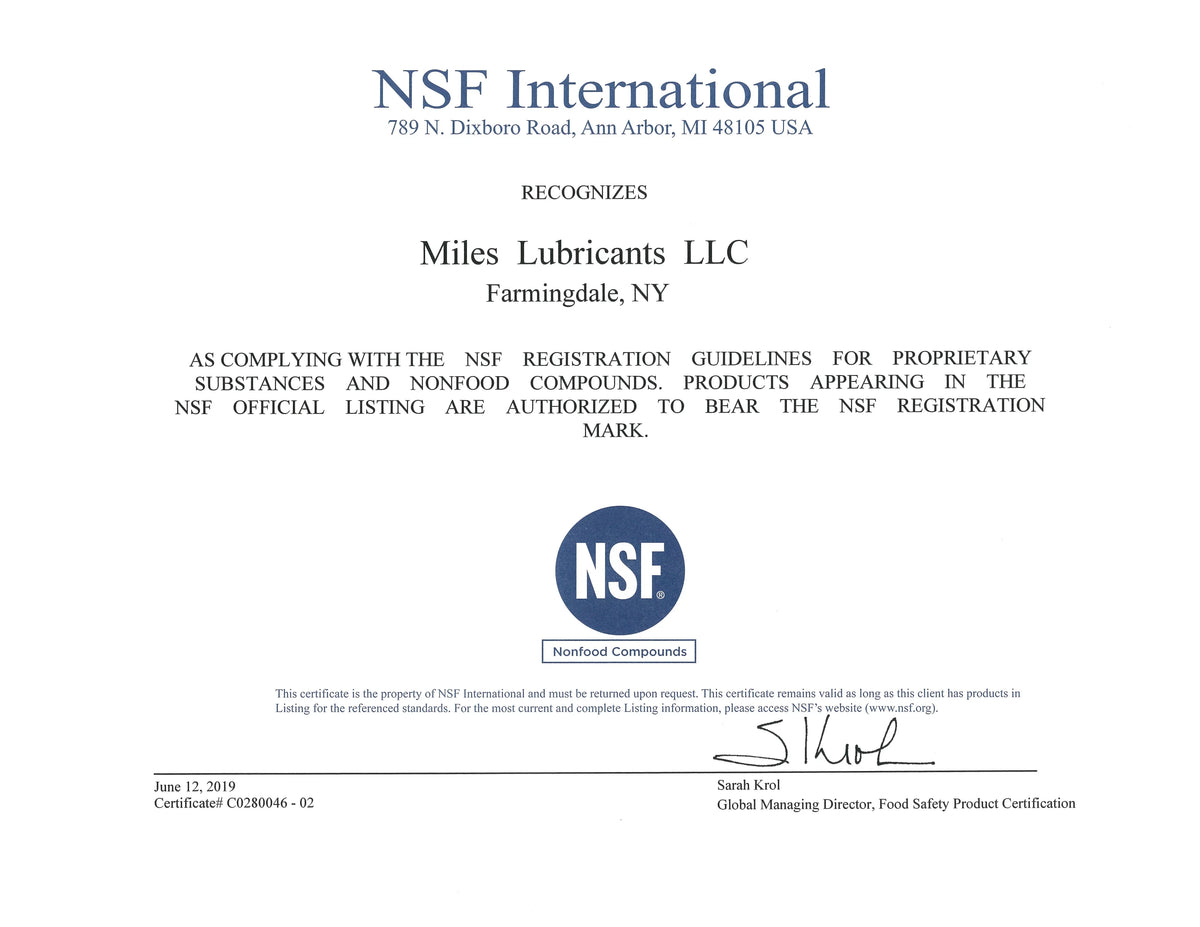 NSF International
789 N. Dixboro Road, Ann Arbor, MI 48105 USA

RECOGNIZES

Miles Lubricants LLC
Farmingdale, NY

AS COMPLYING WITH THE NSF REGISTRATION GUIDELINES FOR PROPRIETARY SUBSTANCES AND NONFOOD COMPOUNDS. PRODUCTS APPEARING IN THE NSF OFFICIAL LISTING ARE AUTHORIZED TO BEAR THE NSF REGISTRATION MARK.

NSF®

Nonfood Compounds

This certificate is the property of NSF International and must be returned upon request. This certificate remains valid as long as this client has products in Listing for the referenced standards. For the most current and complete Listing information, please access NSF's website (www.nsf.org).

S Krol

June 12, 2019
Certificate# C0280046 - 02

Sarah Krol
Global Managing Director, Food Safety Product Certification